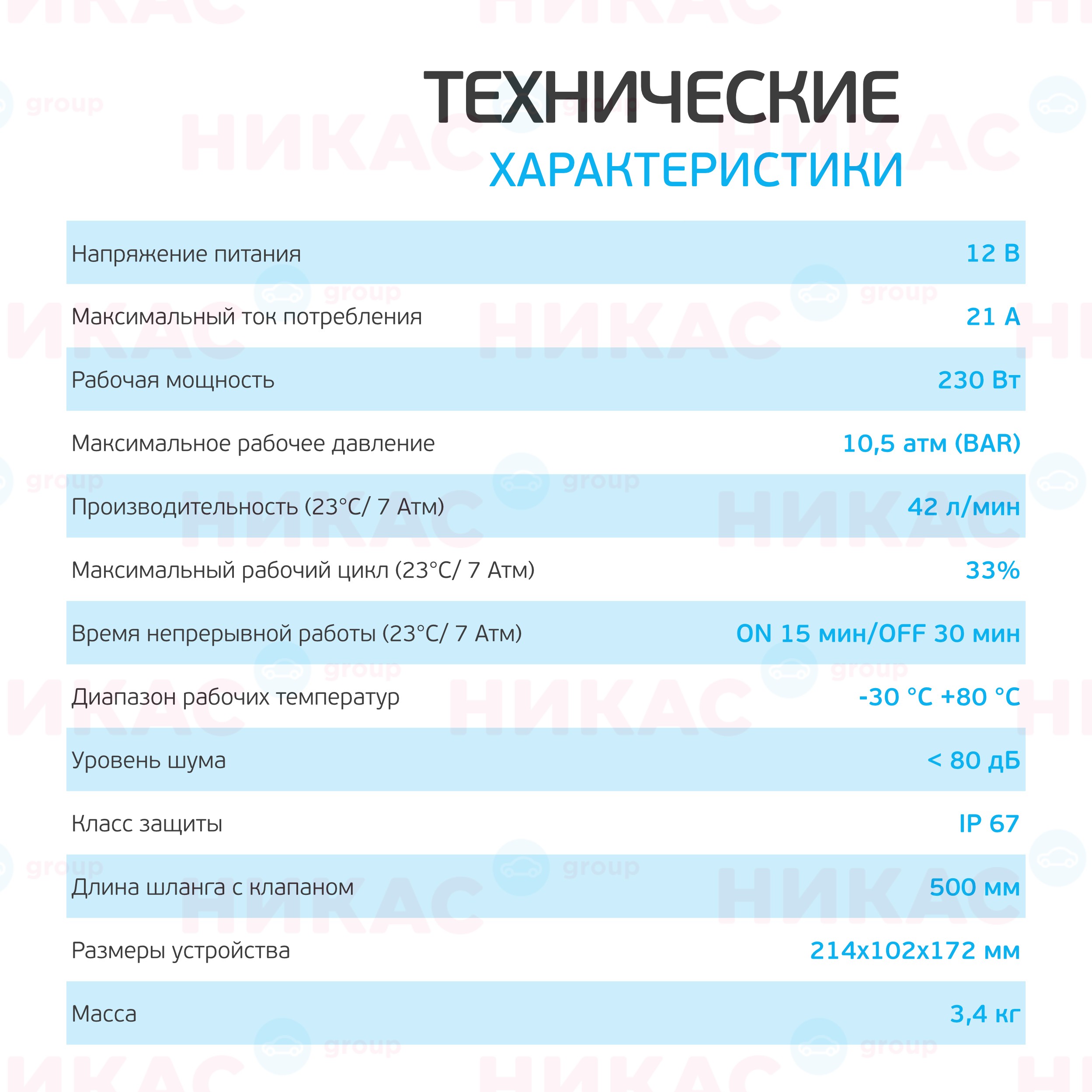 ТЕХНИЧЕСКИЕ
ХАРАКТЕРИСТИКИ

| | |
|---|---|
| Напряжение питания | 12 В |
| Максимальный ток потребления | 21 А |
| Рабочая мощность | 230 Вт |
| Максимальное рабочее давление | 10,5 атм (BAR) |
| Производительность (23°С/ 7 Атм) | 42 л/мин |
| Максимальный рабочий цикл (23°С/ 7 Атм) | 33% |
| Время непрерывной работы (23°С/ 7 Атм) | ON 15 мин/OFF 30 мин |
| Диапазон рабочих температур | -30 °С +80 °С |
| Уровень шума | < 80 дБ |
| Класс защиты | IP 67 |
| Длина шланга с клапаном | 500 мм |
| Размеры устройства | 214х102х172 мм |
| Масса | 3,4 кг |

НИКАС group